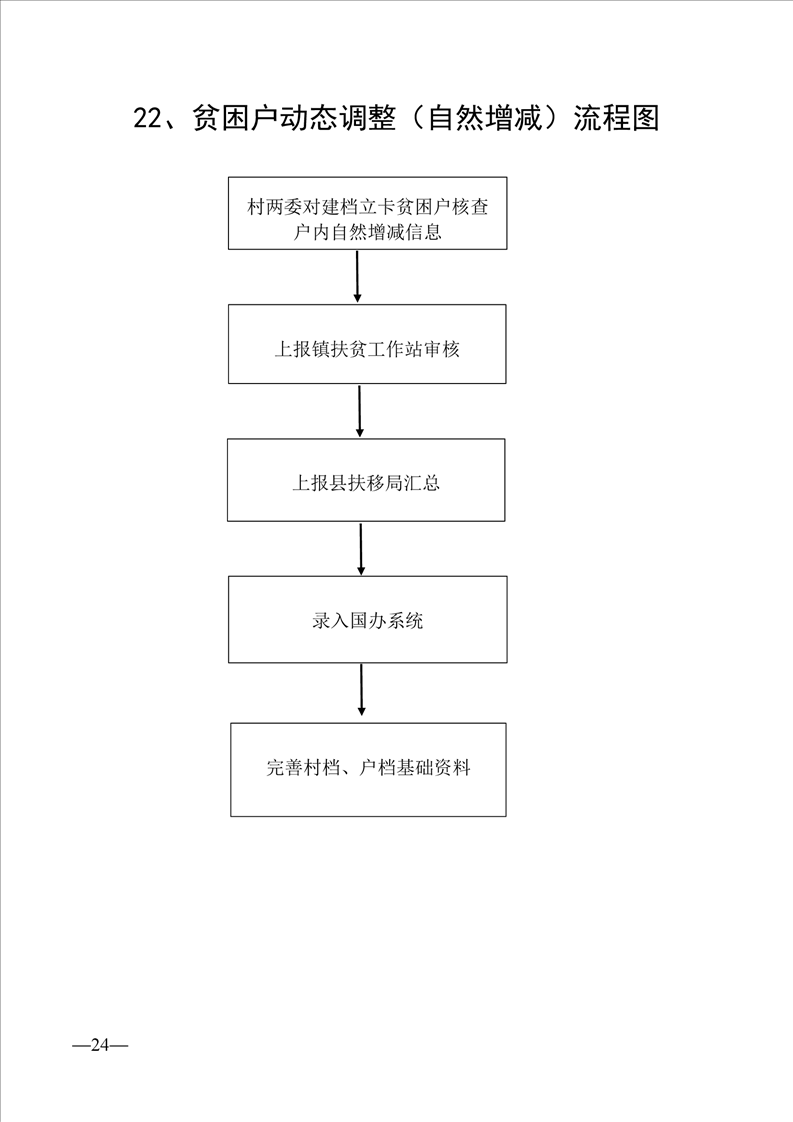 22、贫困户动态调整（自然增减）流程图

村两委对建档立卡贫困户核查户内自然增减信息

上报镇扶贫工作站审核

上报县扶移局汇总

录入国办系统

完善村档、户档基础资料

—24—